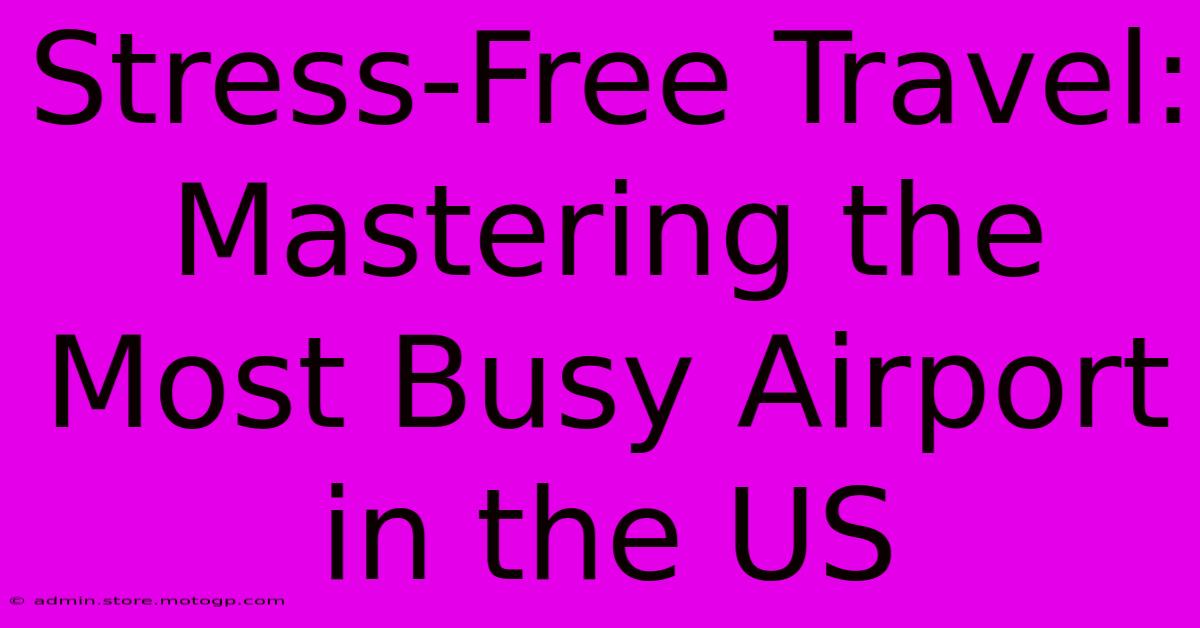 Stress-Free Travel: Mastering the Most Busy Airport in the US

© admin.store.motogp.com